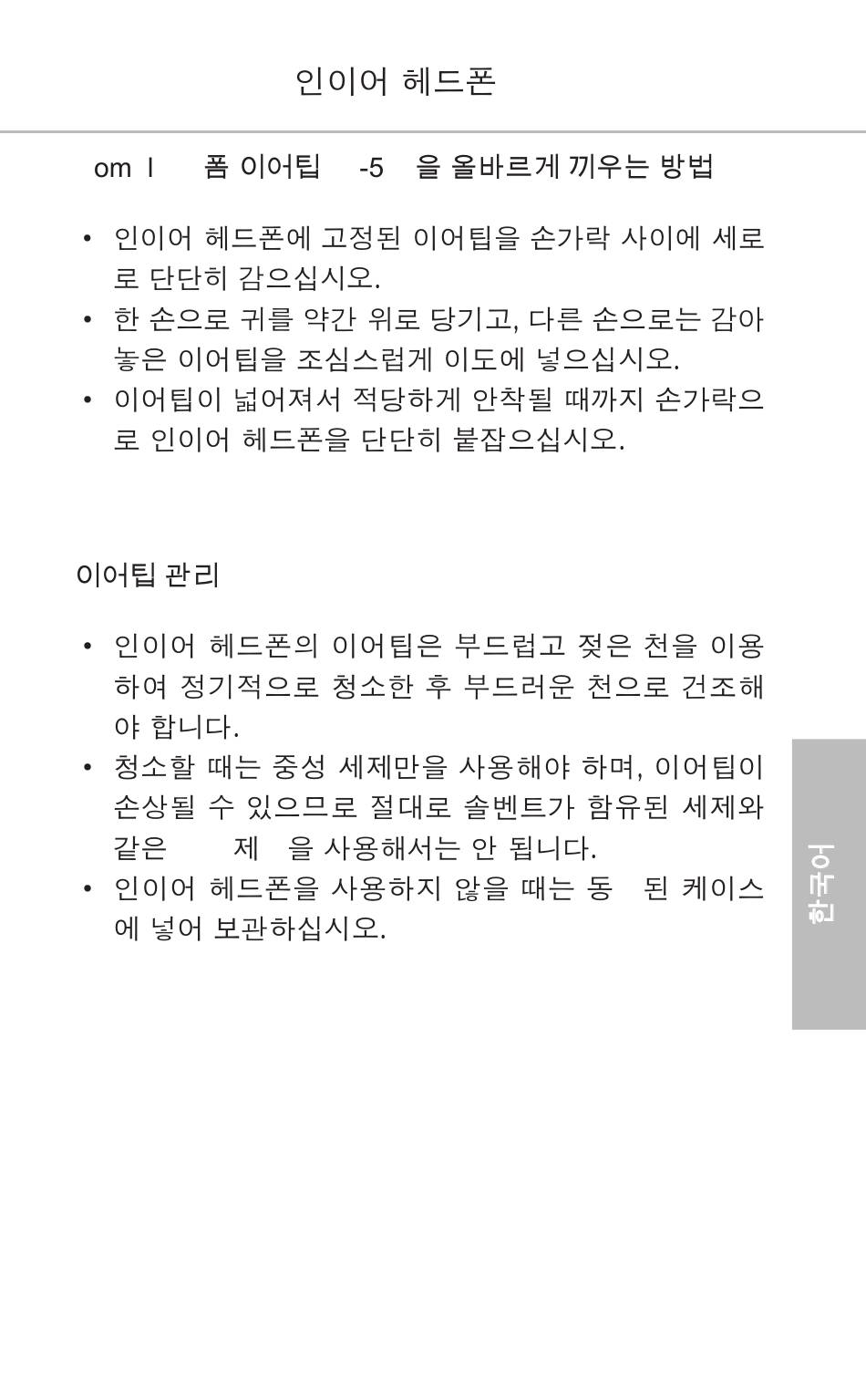 인이어 헤드폰

om l 폼 이어팁 -5 을 올바르게 끼우는 방법

• 인이어 헤드폰에 고정된 이어팁을 손가락 사이에 세로로 단단히 감으십시오.
• 한 손으로 귀를 약간 위로 당기고, 다른 손으로는 감아 놓은 이어팁을 조심스럽게 이도에 넣으십시오.
• 이어팁이 넓어져서 적당하게 안착될 때까지 손가락으로 인이어 헤드폰을 단단히 붙잡으십시오.

이어팁 관리

• 인이어 헤드폰의 이어팁은 부드럽고 젖은 천을 이용하여 정기적으로 청소한 후 부드러운 천으로 건조해야 합니다.
• 청소할 때는 중성 세제만을 사용해야 하며, 이어팁이 손상될 수 있으므로 절대로 솔벤트가 함유된 세제와 같은 제 을 사용해서는 안 됩니다.
• 인이어 헤드폰을 사용하지 않을 때는 동 된 케이스에 넣어 보관하십시오.

한국어